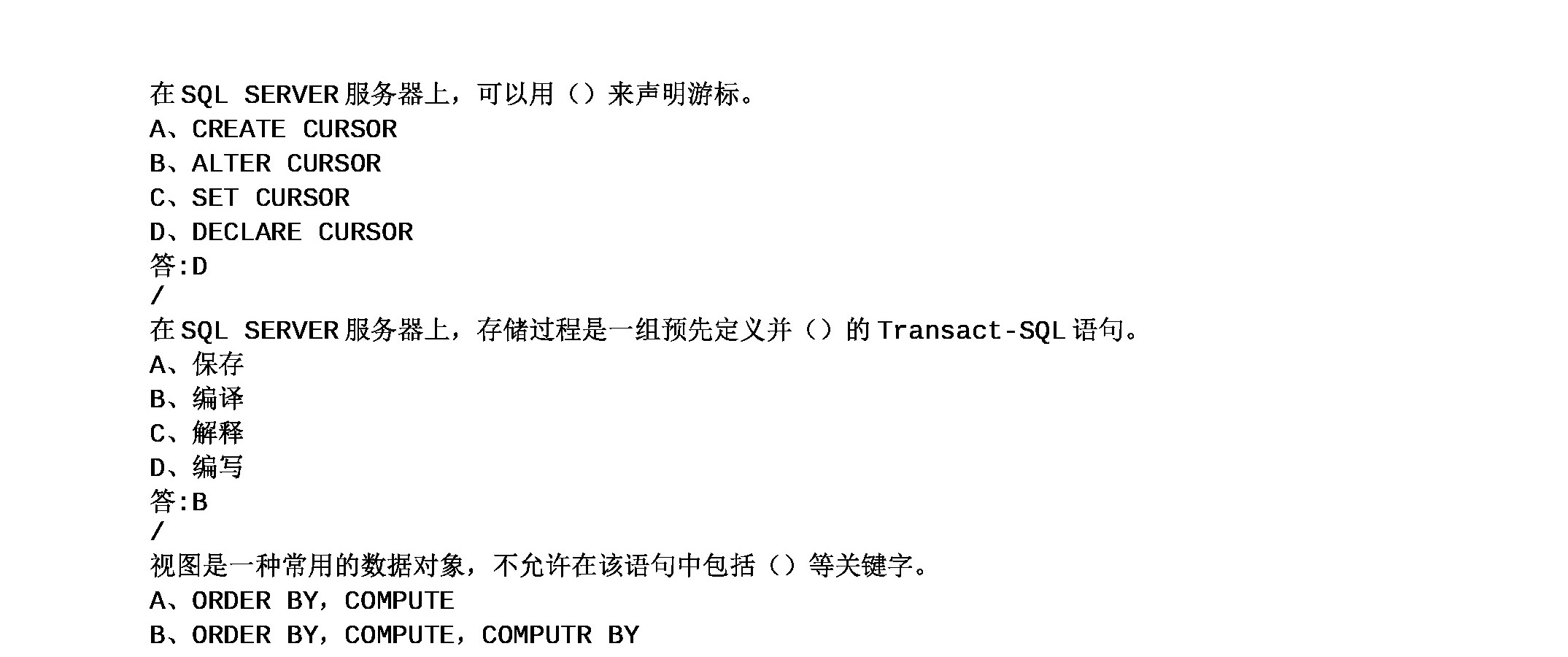 在SQL SERVER服务器上，可以用（）来声明游标。
A、CREATE CURSOR
B、ALTER CURSOR
C、SET CURSOR
D、DECLARE CURSOR
答:D
/
在SQL SERVER服务器上，存储过程是一组预先定义并（）的Transact-SQL语句。
A、保存
B、编译
C、解释
D、编写
答:B
/
视图是一种常用的数据对象，不允许在该语句中包括（）等关键字。
A、ORDER BY，COMPUTE
B、ORDER BY，COMPUTE，COMPUTR BY